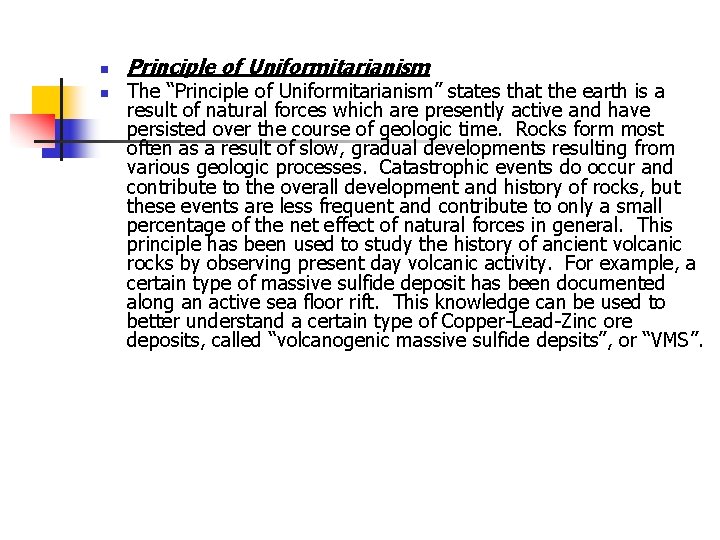 Principle of Uniformitarianism

The “Principle of Uniformitarianism” states that the earth is a result of natural forces which are presently active and have persisted over the course of geologic time. Rocks form most often as a result of slow, gradual developments resulting from various geologic processes. Catastrophic events do occur and contribute to the overall development and history of rocks, but these events are less frequent and contribute to only a small percentage of the net effect of natural forces in general. This principle has been used to study the history of ancient volcanic rocks by observing present day volcanic activity. For example, a certain type of massive sulfide deposit has been documented along an active sea floor rift. This knowledge can be used to better understand a certain type of Copper-Lead-Zinc ore deposits, called “volcanogenic massive sulfide depsits”, or “VMS”.